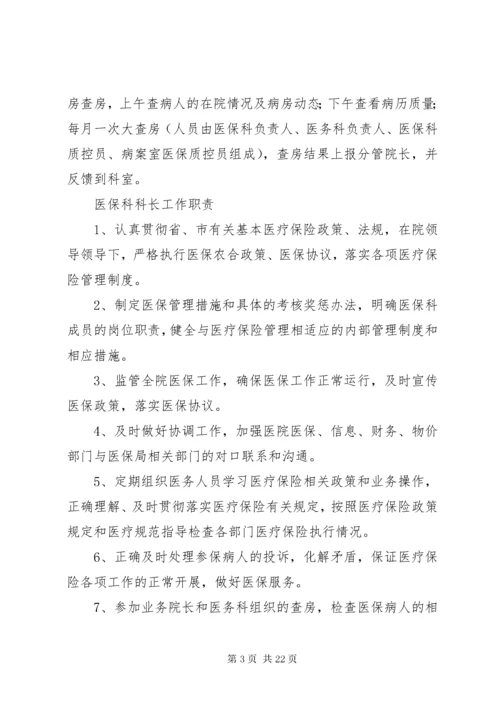 房查房，上午查病人的在院情况及病房动态；下午查看病历质量；每月一次大查房（人员由医保科负责人、医务科负责人、医保科质控员、病案室医保质控员组成），查房结果上报分管院长，并反馈到科室。

医保科科长工作职责

1、认真贯彻省、市有关基本医疗保险政策、法规，在院领导领导下，严格执行医保农合政策、医保协议，落实各项医疗保险管理制度。

2、制定医保管理措施和具体的考核奖惩办法，明确医保科成员的岗位职责，健全与医疗保险管理相适应的内部管理制度和相应措施。

3、监管全院医保工作，确保医保工作正常运行，及时宣传医保政策，落实医保协议。

4、及时做好协调工作，加强医院医保、信息、财务、物价部门与医保局相关部门的对口联系和沟通。

5、定期组织医务人员学习医疗保险相关政策和业务操作，正确理解、及时贯彻落实医疗保险有关规定，按照医疗保险政策规定和医疗规范指导检查各部门医疗保险执行情况。

6、正确及时处理参保病人的投诉，化解矛盾，保证医疗保险各项工作的正常开展，做好医保服务。

7、参加业务院长和医务科组织的查房，检查医保病人的相

第 3 页 共 22 页